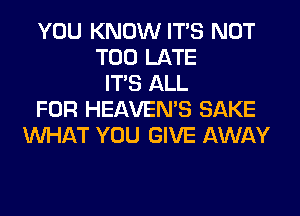 YOU KNOW IT'S NOT
TOO LATE
IT'S ALL
FOR HEAVEN'S SAKE
WHAT YOU GIVE AWAY